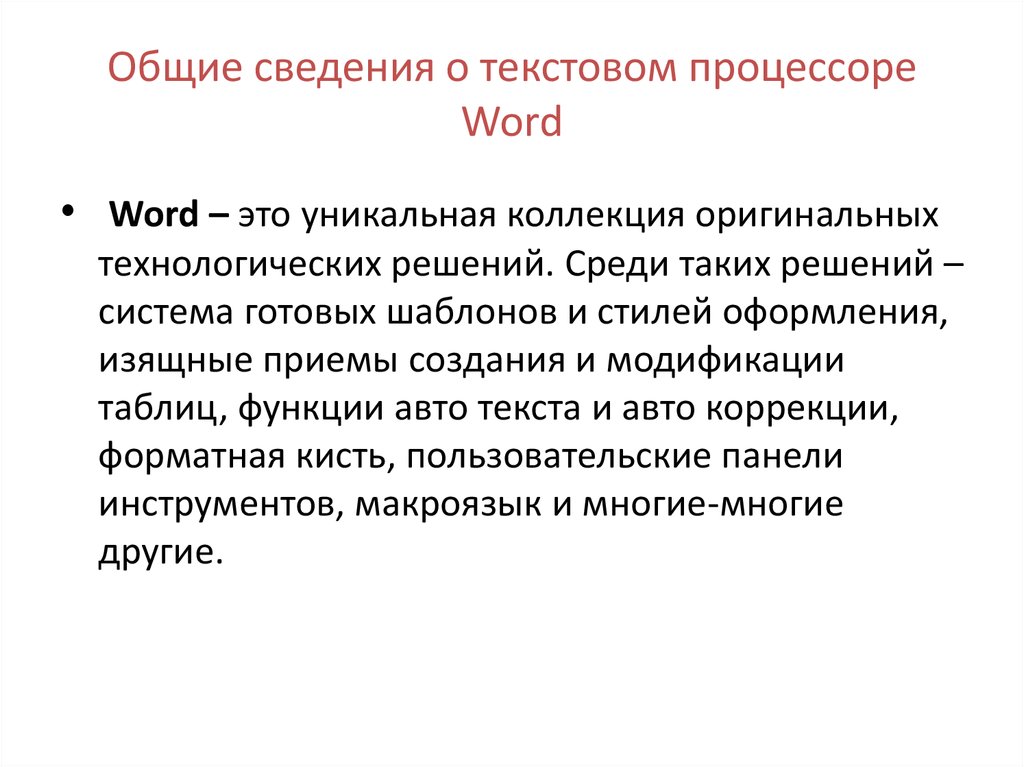 Общие сведения о текстовом процессоре Word

• Word – это уникальная коллекция оригинальных технологических решений. Среди таких решений – система готовых шаблонов и стилей оформления, изящные приемы создания и модификации таблиц, функции авто текста и авто коррекции, форматная кисть, пользовательские панели инструментов, макроязык и многие-многие другие.